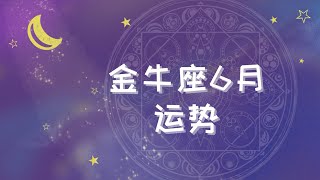 金牛座6月
运势